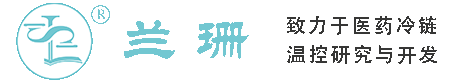 ®

兰珊

致力于医药冷链
温控研究与开发